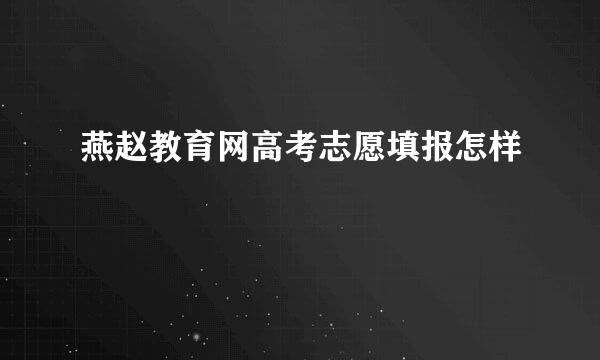 燕赵教育网高考志愿填报怎样